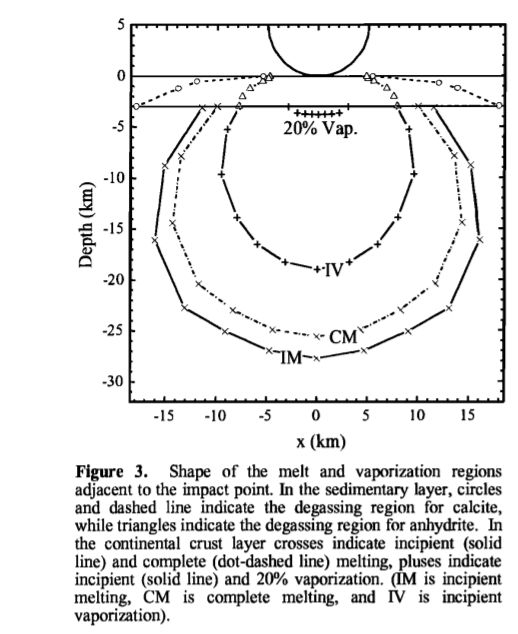 5
0
-5
-10
-15
-20
-25
-30
Depth (km)
20% Vap.
IV
CM
IM
-15 -10 -5 0 5 10 15
x (km)

**Figure 3.** Shape of the melt and vaporization regions adjacent to the impact point. In the sedimentary layer, circles and dashed line indicate the degassing region for calcite, while triangles indicate the degassing region for anhydrite. In the continental crust layer crosses indicate incipient (solid line) and complete (dot-dashed line) melting, pluses indicate incipient (solid line) and 20% vaporization. (IM is incipient melting, CM is complete melting, and IV is incipient vaporization).